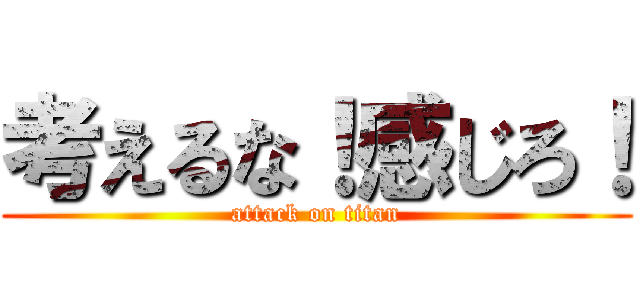 考えるな！感じろ！
attack on titan